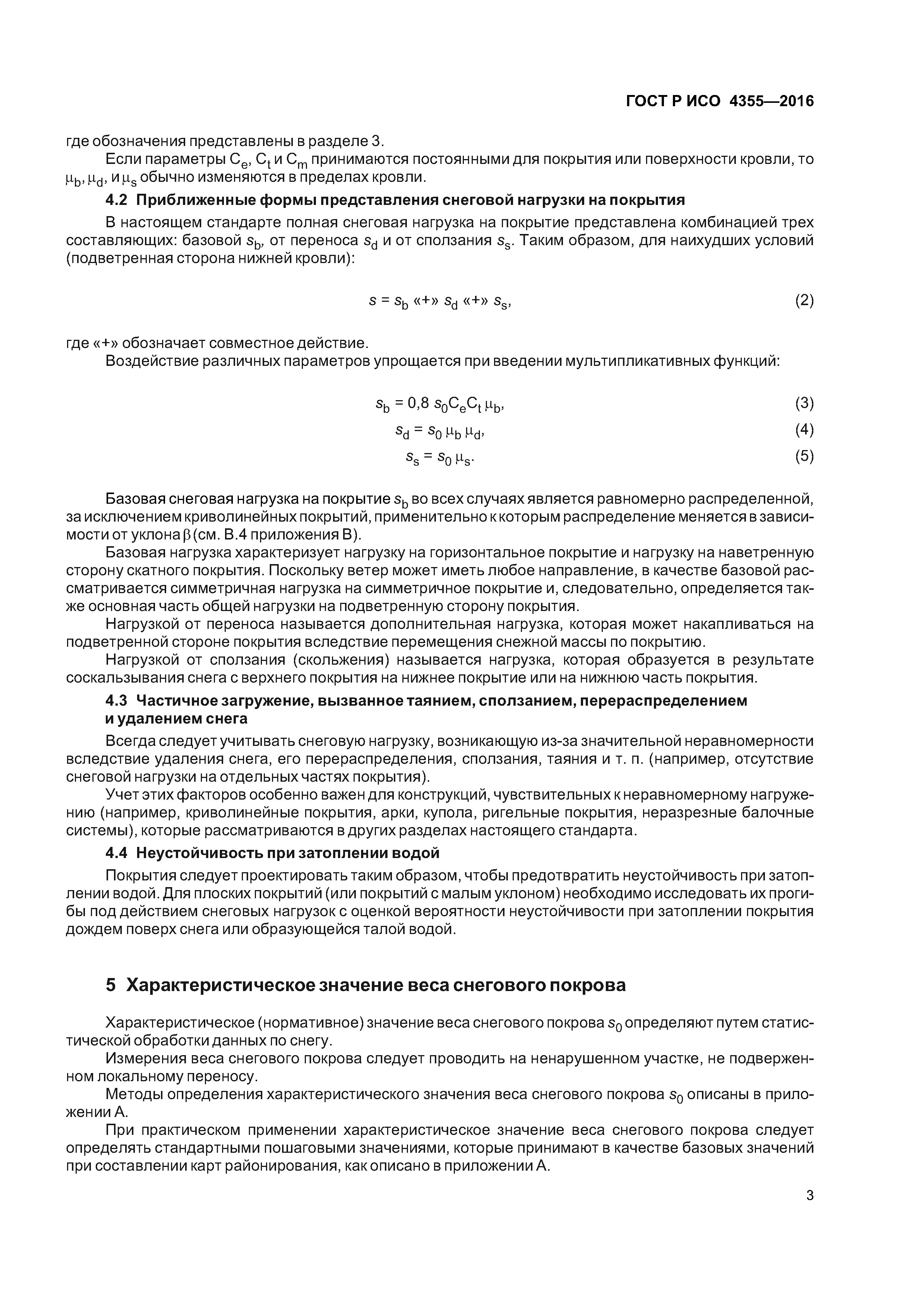 ГОСТ Р ИСО 4355—2016

где обозначения представлены в разделе 3.

Если параметры $C_e$, $C_t$ и $C_m$ принимаются постоянными для покрытия или поверхности кровли, то $\mu_b$, $\mu_d$, и $\mu_s$ обычно изменяются в пределах кровли.

4.2 Приближенные формы представления снеговой нагрузки на покрытия

В настоящем стандарте полная снеговая нагрузка на покрытие представлена комбинацией трех составляющих: базовой $s_b$, от переноса $s_d$ и от сползания $s_s$. Таким образом, для наихудших условий (подветренная сторона нижней кровли):

$s = s_b$ «+» $s_d$ «+» $s_s$, (2)

где «+» обозначает совместное действие.

Воздействие различных параметров упрощается при введении мультипликативных функций:

$s_b = 0,8\ s_0 C_e C_t \mu_b$, (3)

$s_d = s_0 \mu_b \mu_d$, (4)

$s_s = s_0 \mu_s$. (5)

Базовая снеговая нагрузка на покрытие $s_b$ во всех случаях является равномерно распределенной, за исключением криволинейных покрытий, применительно к которым распределение меняется в зависимости от уклона $\beta$ (см. В.4 приложения В).

Базовая нагрузка характеризует нагрузку на горизонтальное покрытие и нагрузку на наветренную сторону скатного покрытия. Поскольку ветер может иметь любое направление, в качестве базовой рассматривается симметричная нагрузка на симметричное покрытие и, следовательно, определяется также основная часть общей нагрузки на подветренную сторону покрытия.

Нагрузкой от переноса называется дополнительная нагрузка, которая может накапливаться на подветренной стороне покрытия вследствие перемещения снежной массы по покрытию.

Нагрузкой от сползания (скольжения) называется нагрузка, которая образуется в результате соскальзывания снега с верхнего покрытия на нижнее покрытие или на нижнюю часть покрытия.

4.3 Частичное загружение, вызванное таянием, сползанием, перераспределением и удалением снега

Всегда следует учитывать снеговую нагрузку, возникающую из-за значительной неравномерности вследствие удаления снега, его перераспределения, сползания, таяния и т. п. (например, отсутствие снеговой нагрузки на отдельных частях покрытия).

Учет этих факторов особенно важен для конструкций, чувствительных к неравномерному нагружению (например, криволинейные покрытия, арки, купола, ригельные покрытия, неразрезные балочные системы), которые рассматриваются в других разделах настоящего стандарта.

4.4 Неустойчивость при затоплении водой

Покрытия следует проектировать таким образом, чтобы предотвратить неустойчивость при затоплении водой. Для плоских покрытий (или покрытий с малым уклоном) необходимо исследовать их прогибы под действием снеговых нагрузок с оценкой вероятности неустойчивости при затоплении покрытия дождем поверх снега или образующейся талой водой.

5 Характеристическое значение веса снегового покрова

Характеристическое (нормативное) значение веса снегового покрова $s_0$ определяют путем статистической обработки данных по снегу.

Измерения веса снегового покрова следует проводить на ненарушенном участке, не подверженном локальному переносу.

Методы определения характеристического значения веса снегового покрова $s_0$ описаны в приложении А.

При практическом применении характеристическое значение веса снегового покрова следует определять стандартными пошаговыми значениями, которые принимают в качестве базовых значений при составлении карт районирования, как описано в приложении А.

3